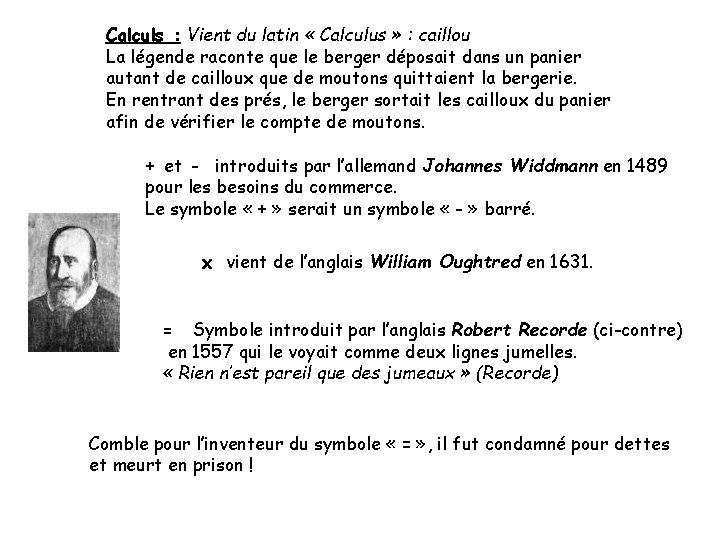 Calculs : Vient du latin « Calculus » : caillou
La légende raconte que le berger déposait dans un panier autant de cailloux que de moutons quittaient la bergerie.
En rentrant des prés, le berger sortait les cailloux du panier afin de vérifier le compte de moutons.

+ et - introduits par l'allemand Johannes Widdmann en 1489 pour les besoins du commerce.
Le symbole « + » serait un symbole « - » barré.

x vient de l'anglais William Oughtred en 1631.

= Symbole introduit par l'anglais Robert Recorde (ci-contre) en 1557 qui le voyait comme deux lignes jumelles.
« Rien n'est pareil que des jumeaux » (Recorde)

Comble pour l'inventeur du symbole « = », il fut condamné pour dettes et meurt en prison !